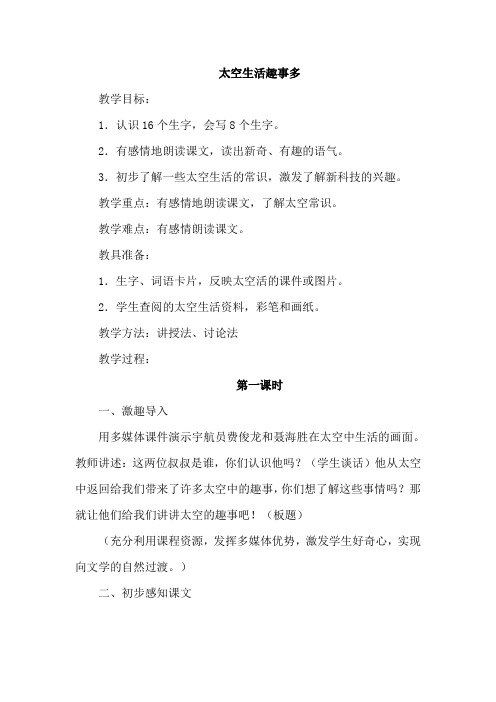 太空生活趣事多

教学目标：

1．认识 16 个生字，会写 8 个生字。

2．有感情地朗读课文，读出新奇、有趣的语气。

3．初步了解一些太空生活的常识，激发了解新科技的兴趣。

教学重点：有感情地朗读课文，了解太空常识。

教学难点：有感情朗读课文。

教具准备：

1．生字、词语卡片，反映太空活的课件或图片。

2．学生查阅的太空生活资料，彩笔和画纸。

教学方法：讲授法、讨论法

教学过程：

第一课时

一、激趣导入

用多媒体课件演示宇航员费俊龙和聂海胜在太空中生活的画面。教师讲述：这两位叔叔是谁，你们认识他吗？（学生谈话）他从太空中返回给我们带来了许多太空中的趣事，你们想了解这些事情吗？那就让他们给我们讲讲太空的趣事吧！（板题）

（充分利用课程资源，发挥多媒体优势，激发学生好奇心，实现向文学的自然过渡。）

二、初步感知课文